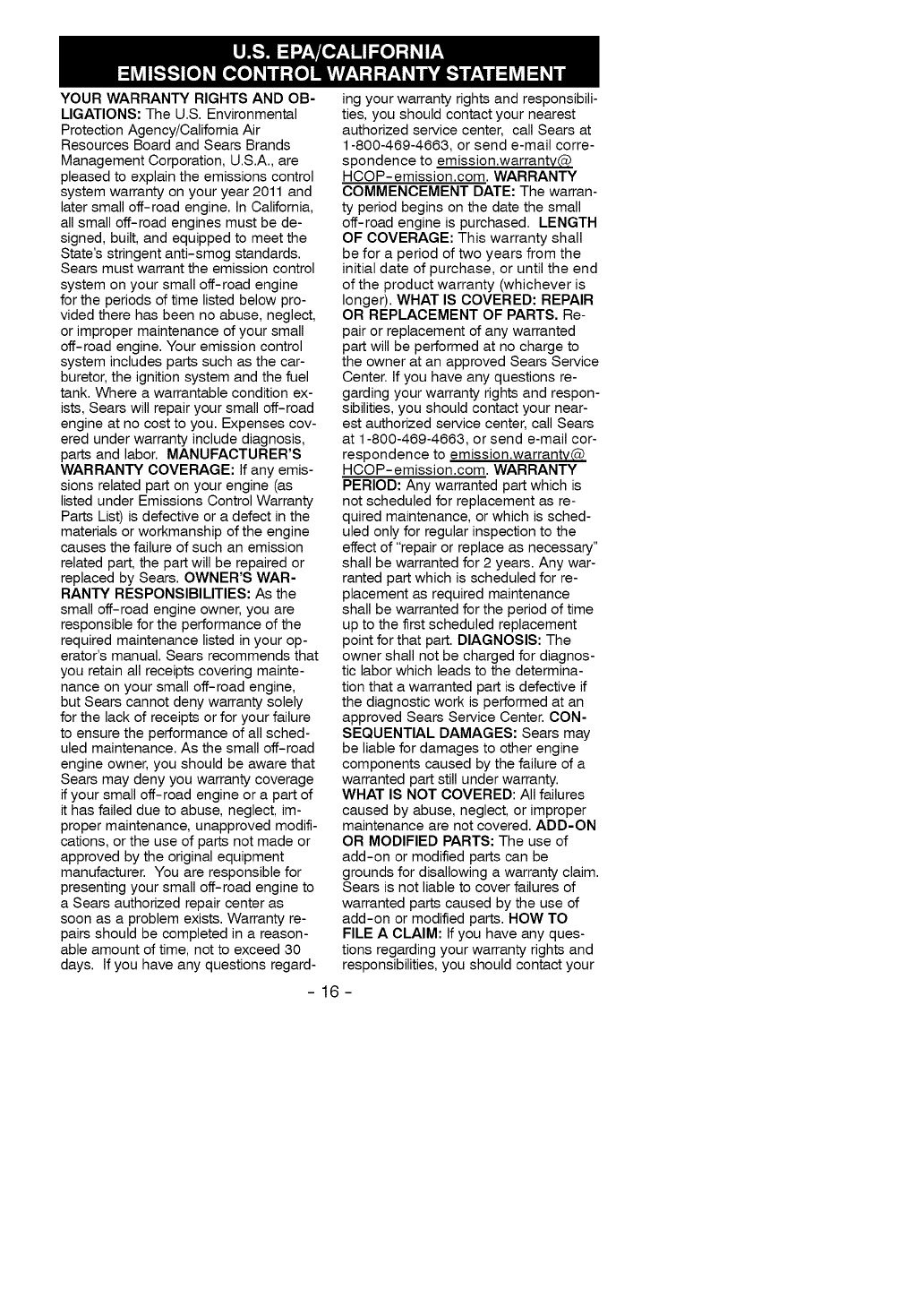 U.S. EPA/CALIFORNIA
EMISSION CONTROL WARRANTY STATEMENT

YOUR WARRANTY RIGHTS AND OBLIGATIONS: The U.S. Environmental Protection Agency/California Air Resources Board and Sears Brands Management Corporation, U.S.A., are pleased to explain the emissions control system warranty on your year 2011 and later small off-road engine. In California, all small off-road engines must be designed, built, and equipped to meet the State's stringent anti-smog standards. Sears must warrant the emission control system on your small off-road engine for the periods of time listed below provided there has been no abuse, neglect, or improper maintenance of your small off-road engine. Your emission control system includes parts such as the carburetor, the ignition system and the fuel tank. Where a warrantable condition exists, Sears will repair your small off-road engine at no cost to you. Expenses covered under warranty include diagnosis, parts and labor. MANUFACTURER'S WARRANTY COVERAGE: If any emissions related part on your engine (as listed under Emissions Control Warranty Parts List) is defective or a defect in the materials or workmanship of the engine causes the failure of such an emission related part, the part will be repaired or replaced by Sears. OWNER'S WARRANTY RESPONSIBILITIES: As the small off-road engine owner, you are responsible for the performance of the required maintenance listed in your operator's manual. Sears recommends that you retain all receipts covering maintenance on your small off-road engine, but Sears cannot deny warranty solely for the lack of receipts or for your failure to ensure the performance of all scheduled maintenance. As the small off-road engine owner, you should be aware that Sears may deny you warranty coverage if your small off-road engine or a part of it has failed due to abuse, neglect, improper maintenance, unapproved modifications, or the use of parts not made or approved by the original equipment manufacturer. You are responsible for presenting your small off-road engine to a Sears authorized repair center as soon as a problem exists. Warranty repairs should be completed in a reasonable amount of time, not to exceed 30 days. If you have any questions regarding your warranty rights and responsibilities, you should contact your nearest authorized service center, call Sears at 1-800-469-4663, or send e-mail correspondence to emission.warranty@HCOP-emission.com. WARRANTY COMMENCEMENT DATE: The warranty period begins on the date the small off-road engine is purchased. LENGTH OF COVERAGE: This warranty shall be for a period of two years from the initial date of purchase, or until the end of the product warranty (whichever is longer). WHAT IS COVERED: REPAIR OR REPLACEMENT OF PARTS. Repair or replacement of any warranted part will be performed at no charge to the owner at an approved Sears Service Center. If you have any questions regarding your warranty rights and responsibilities, you should contact your nearest authorized service center, call Sears at 1-800-469-4663, or send e-mail correspondence to emission.warranty@HCOP-emission.com. WARRANTY PERIOD: Any warranted part which is not scheduled for replacement as required maintenance, or which is scheduled only for regular inspection to the effect of "repair or replace as necessary" shall be warranted for 2 years. Any warranted part which is scheduled for replacement as required maintenance shall be warranted for the period of time up to the first scheduled replacement point for that part. DIAGNOSIS: The owner shall not be charged for diagnostic labor which leads to the determination that a warranted part is defective if the diagnostic work is performed at an approved Sears Service Center. CONSEQUENTIAL DAMAGES: Sears may be liable for damages to other engine components caused by the failure of a warranted part still under warranty. WHAT IS NOT COVERED: All failures caused by abuse, neglect, or improper maintenance are not covered. ADD-ON OR MODIFIED PARTS: The use of add-on or modified parts can be grounds for disallowing a warranty claim. Sears is not liable to cover failures of warranted parts caused by the use of add-on or modified parts. HOW TO FILE A CLAIM: If you have any questions regarding your warranty rights and responsibilities, you should contact your

- 16 -